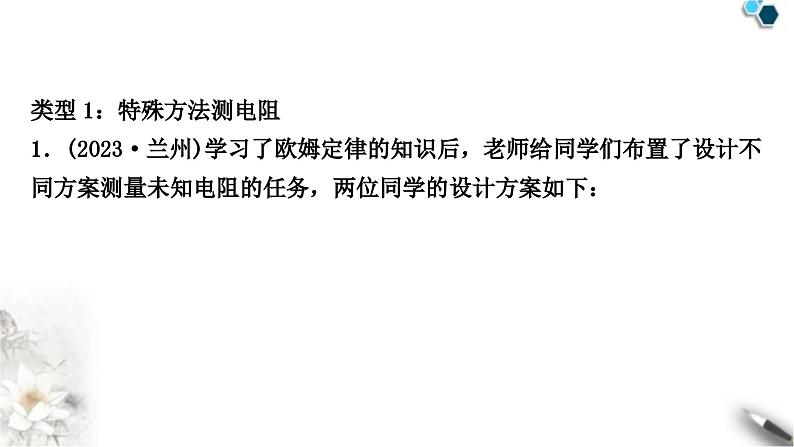 类型 1：特殊方法测电阻

1．(2023·兰州)学习了欧姆定律的知识后，老师给同学们布置了设计不同方案测量未知电阻的任务，两位同学的设计方案如下：